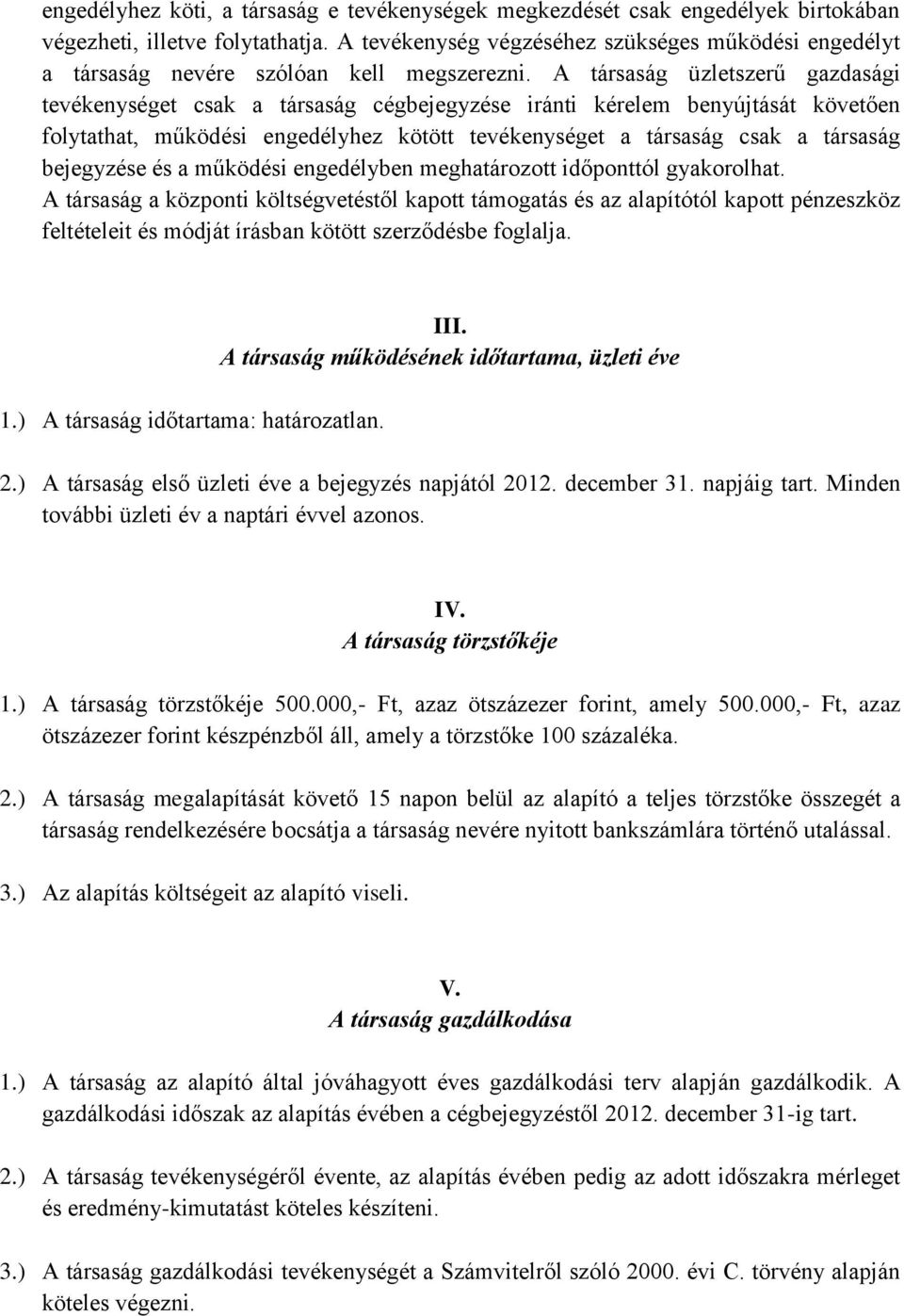 engedélyhez köti, a társaság e tevékenységek megkezdését csak engedélyek birtokában végezheti, illetve folytathatja. A tevékenység végzéséhez szükséges működési engedélyt a társaság nevére szólóan kell megszerezni. A társaság üzletszerű gazdasági tevékenységet csak a társaság cégbejegyzése iránti kérelem benyújtását követően folytathat, működési engedélyhez kötött tevékenységet a társaság csak a társaság bejegyzése és a működési engedélyben meghatározott időponttól gyakorolhat.
A társaság a központi költségvetéstől kapott támogatás és az alapítótól kapott pénzeszköz feltételeit és módját írásban kötött szerződésbe foglalja.

III.
A társaság működésének időtartama, üzleti éve

1.) A társaság időtartama: határozatlan.

2.) A társaság első üzleti éve a bejegyzés napjától 2012. december 31. napjáig tart. Minden további üzleti év a naptári évvel azonos.

IV.
A társaság törzstőkéje

1.) A társaság törzstőkéje 500.000,- Ft, azaz ötszázezer forint, amely 500.000,- Ft, azaz ötszázezer forint készpénzből áll, amely a törzstőke 100 százaléka.

2.) A társaság megalapítását követő 15 napon belül az alapító a teljes törzstőke összegét a társaság rendelkezésére bocsátja a társaság nevére nyitott bankszámlára történő utalással.

3.) Az alapítás költségeit az alapító viseli.

V.
A társaság gazdálkodása

1.) A társaság az alapító által jóváhagyott éves gazdálkodási terv alapján gazdálkodik. A gazdálkodási időszak az alapítás évében a cégbejegyzéstől 2012. december 31-ig tart.

2.) A társaság tevékenységéről évente, az alapítás évében pedig az adott időszakra mérleget és eredmény-kimutatást köteles készíteni.

3.) A társaság gazdálkodási tevékenységét a Számvitelről szóló 2000. évi C. törvény alapján köteles végezni.